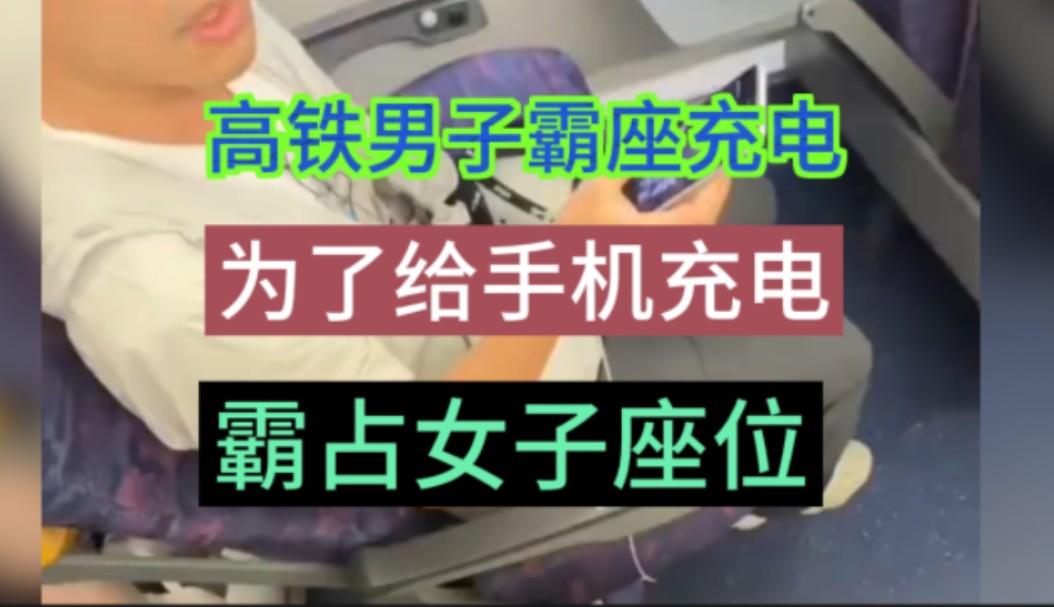 高铁男子霸座充电

为了给手机充电

霸占女子座位